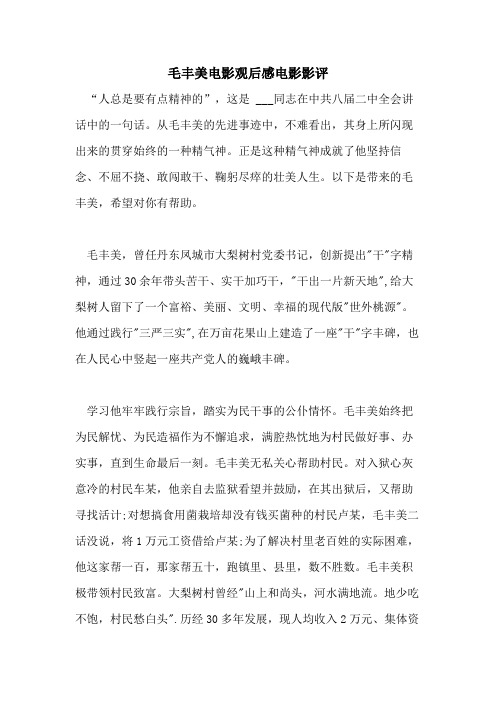 毛丰美电影观后感电影影评

“人总是要有点精神的”，这是 ___同志在中共八届二中全会讲话中的一句话。从毛丰美的先进事迹中，不难看出，其身上所闪现出来的贯穿始终的一种精气神。正是这种精气神成就了他坚持信念、不屈不挠、敢闯敢干、鞠躬尽瘁的壮美人生。以下是带来的毛丰美，希望对你有帮助。

毛丰美，曾任丹东凤城市大梨树村党委书记，创新提出"干"字精神，通过30余年带头苦干、实干加巧干，"干出一片新天地"，给大梨树人留下了一个富裕、美丽、文明、幸福的现代版"世外桃源"。他通过践行"三严三实"，在万亩花果山上建造了一座"干"字丰碑，也在人民心中竖起一座共产党人的巍峨丰碑。

学习他牢牢践行宗旨，踏实为民干事的公仆情怀。毛丰美始终把为民解忧、为民造福作为不懈追求，满腔热忱地为村民做好事、办实事，直到生命最后一刻。毛丰美无私关心帮助村民。对入狱心灰意冷的村民车某，他亲自去监狱看望并鼓励，在其出狱后，又帮助寻找活计;对想搞食用菌栽培却没有钱买菌种的村民卢某，毛丰美二话没说，将1万元工资借给卢某;为了解决村里老百姓的实际困难，他这家帮一百，那家帮五十，跑镇里、县里，数不胜数。毛丰美积极带领村民致富。大梨树村曾经"山上和尚头，河水满地流。地少吃不饱，村民愁白头".历经30多年发展，现人均收入2万元、集体资